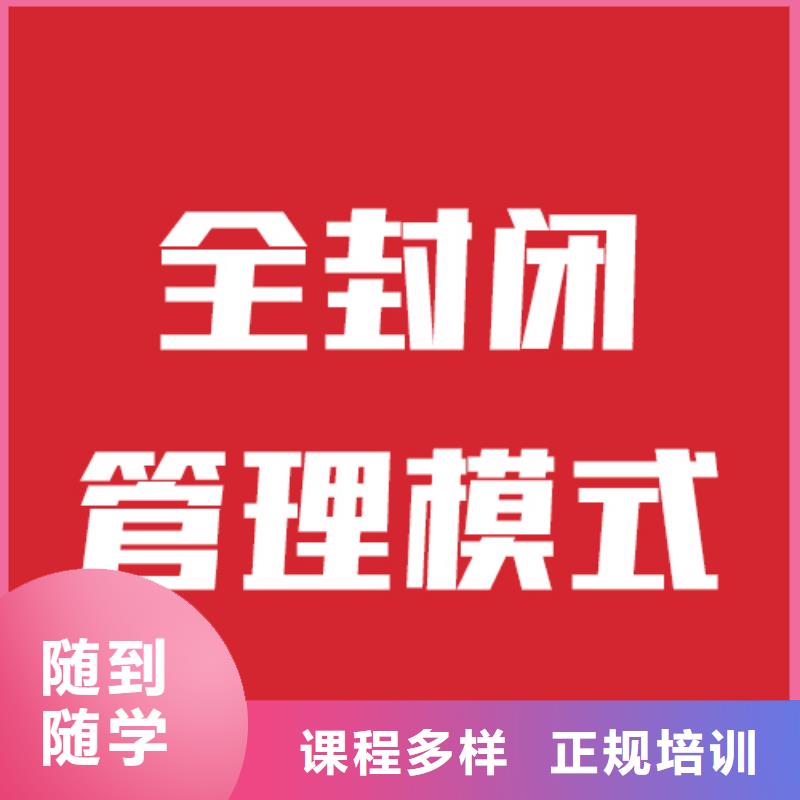 全封闭
管理模式

随到
随学

课程多样　正规培训